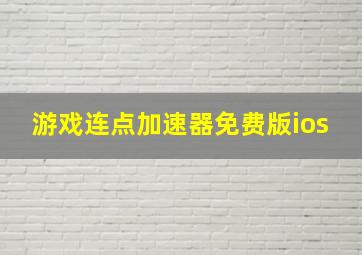 游戏连点加速器免费版ios